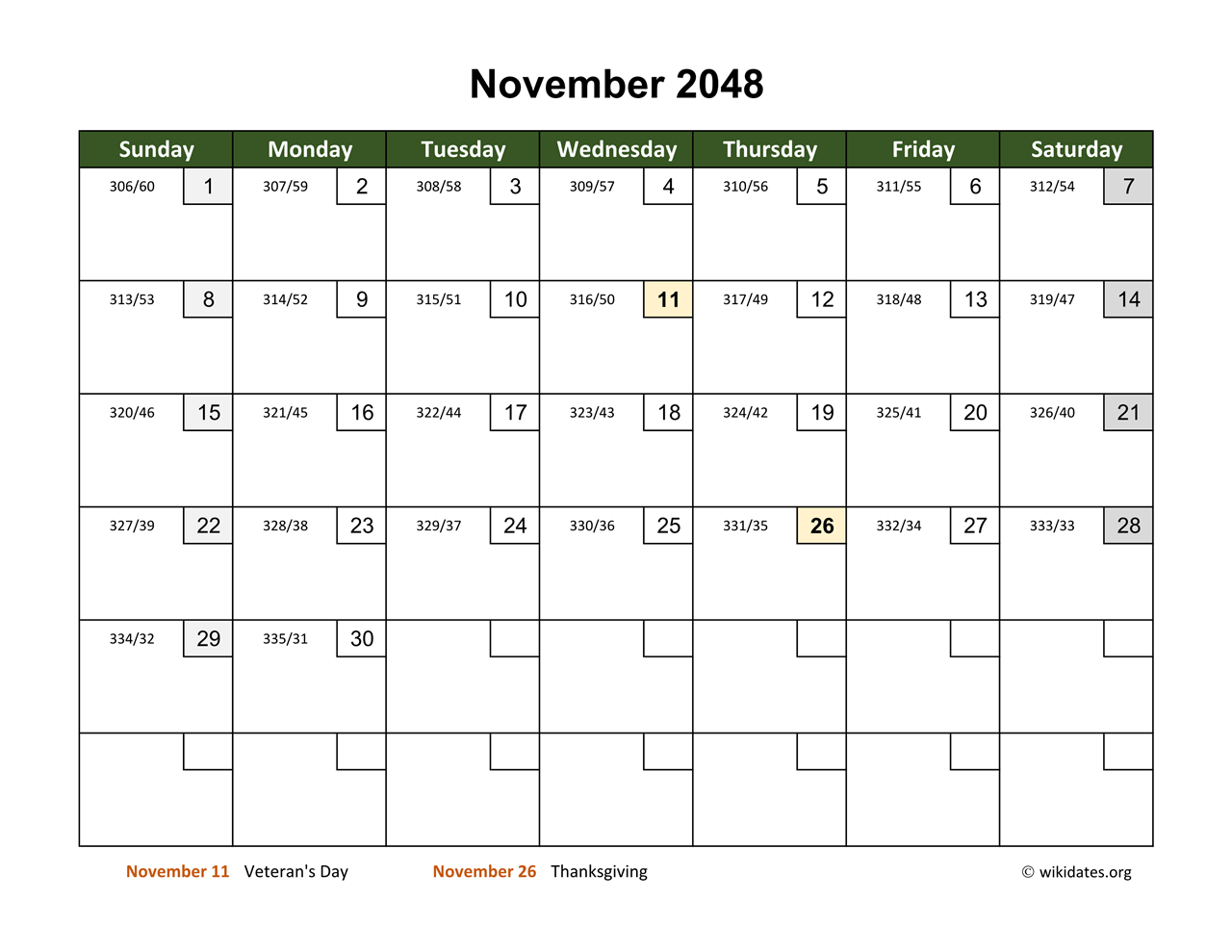 November 2048

| Sunday | Monday | Tuesday | Wednesday | Thursday | Friday | Saturday |
|---|---|---|---|---|---|---|
| 306/60 1 | 307/59 2 | 308/58 3 | 309/57 4 | 310/56 5 | 311/55 6 | 312/54 7 |
| 313/53 8 | 314/52 9 | 315/51 10 | 316/50 11 | 317/49 12 | 318/48 13 | 319/47 14 |
| 320/46 15 | 321/45 16 | 322/44 17 | 323/43 18 | 324/42 19 | 325/41 20 | 326/40 21 |
| 327/39 22 | 328/38 23 | 329/37 24 | 330/36 25 | 331/35 26 | 332/34 27 | 333/33 28 |
| 334/32 29 | 335/31 30 | | | | | |
| | | | | | | |

November 11 Veteran's Day November 26 Thanksgiving © wikidates.org